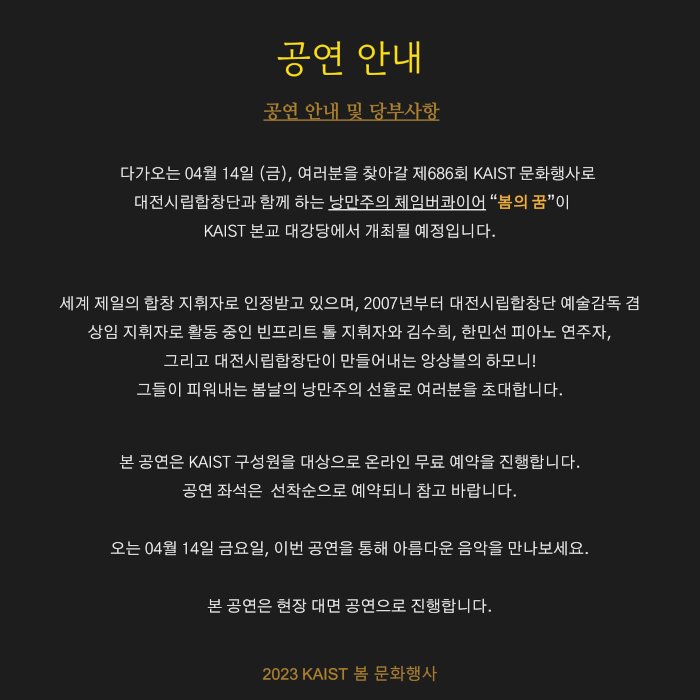 공연 안내

공연 안내 및 당부사항

다가오는 04월 14일 (금), 여러분을 찾아갈 제686회 KAIST 문화행사로
대전시립합창단과 함께 하는 낭만주의 체임버콰이어 “봄의 꿈”이
KAIST 본교 대강당에서 개최될 예정입니다.

세계 제일의 합창 지휘자로 인정받고 있으며, 2007년부터 대전시립합창단 예술감독 겸
상임 지휘자로 활동 중인 빈프리트 톨 지휘자와 김수희, 한민선 피아노 연주자,
그리고 대전시립합창단이 만들어내는 앙상블의 하모니!
그들이 피워내는 봄날의 낭만주의 선율로 여러분을 초대합니다.

본 공연은 KAIST 구성원을 대상으로 온라인 무료 예약을 진행합니다.
공연 좌석은 선착순으로 예약되니 참고 바랍니다.

오는 04월 14일 금요일, 이번 공연을 통해 아름다운 음악을 만나보세요.

본 공연은 현장 대면 공연으로 진행합니다.

2023 KAIST 봄 문화행사